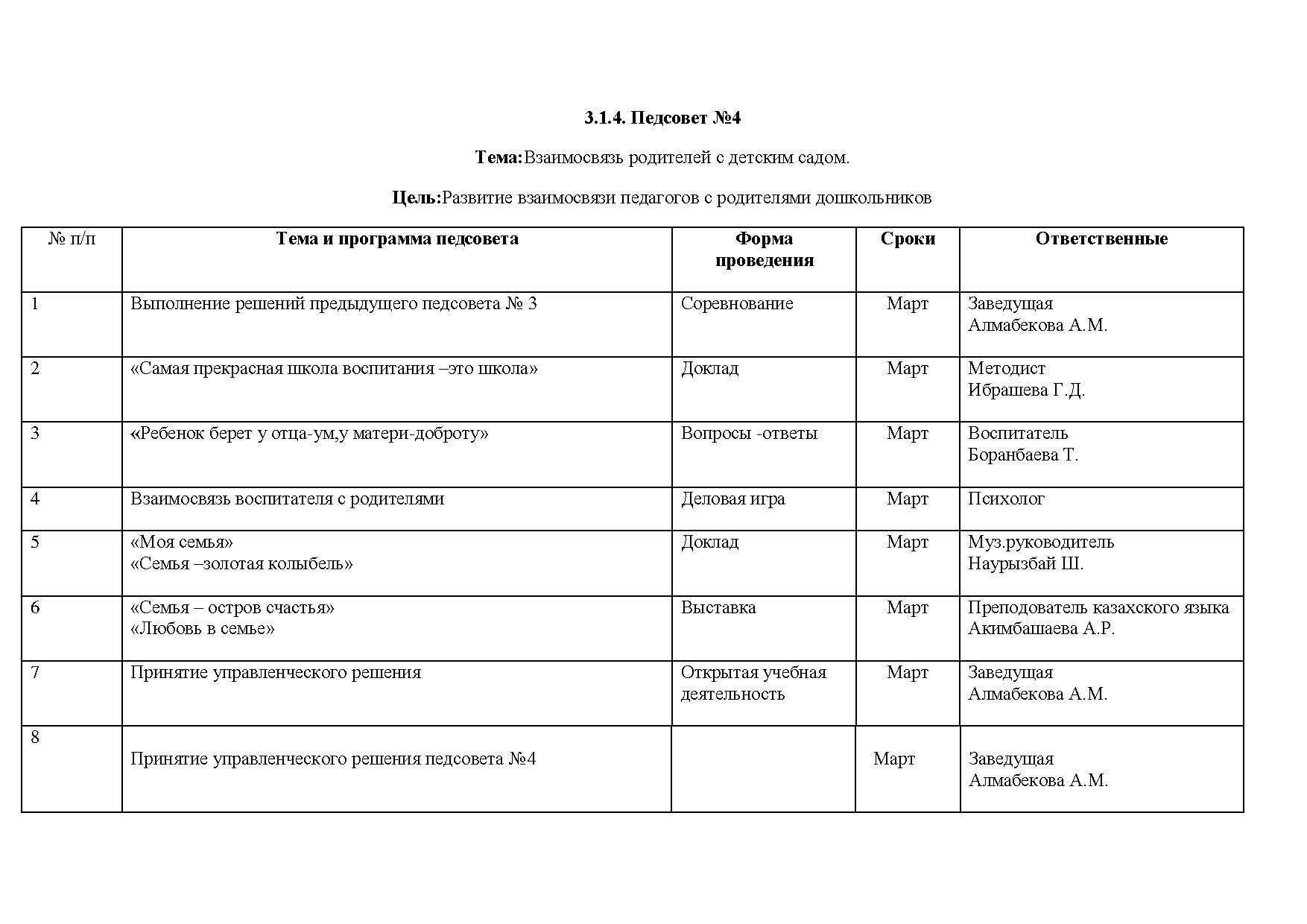 3.1.4. Педсовет №4

Тема:Взаимосвязь родителей с детским садом.

Цель:Развитие взаимосвязи педагогов с родителями дошкольников

| № п/п | Тема и программа педсовета | Форма проведения | Сроки | Ответственные |
|---|---|---|---|---|
| 1 | Выполнение решений предыдущего педсовета № 3 | Соревнование | Март | Заведущая Алмабекова А.М. |
| 2 | «Самая прекрасная школа воспитания –это школа» | Доклад | Март | Методист Ибрашева Г.Д. |
| 3 | «Ребенок берет у отца-ум,у матери-доброту» | Вопросы -ответы | Март | Воспитатель Боранбаева Т. |
| 4 | Взаимосвязь воспитателя с родителями | Деловая игра | Март | Психолог |
| 5 | «Моя семья» «Семья –золотая колыбель» | Доклад | Март | Муз.руководитель Наурызбай Ш. |
| 6 | «Семья – остров счастья» «Любовь в семье» | Выставка | Март | Преподователь казахского языка Акимбашаева А.Р. |
| 7 | Принятие управленческого решения | Открытая учебная деятельность | Март | Заведущая Алмабекова А.М. |
| 8 | Принятие управленческого решения педсовета №4 | | Март | Заведущая Алмабекова А.М. |